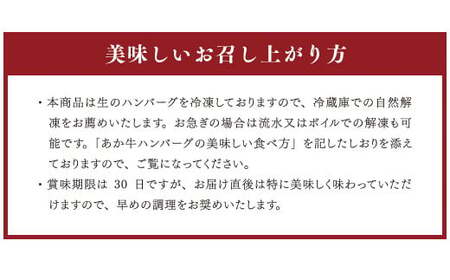 美味しいお召し上がり方

・本商品は生のハンバーグを冷凍しておりますので、冷蔵庫での自然解凍をお薦めいたします。お急ぎの場合は流水又はボイルでの解凍も可能です。「あか牛ハンバーグの美味しい食べ方」を記したしおりを添えておりますので、ご覧になってください。

・賞味期限は 30 日ですが、お届け直後は特に美味しく味わっていただけますので、早めの調理をお奨めいたします。